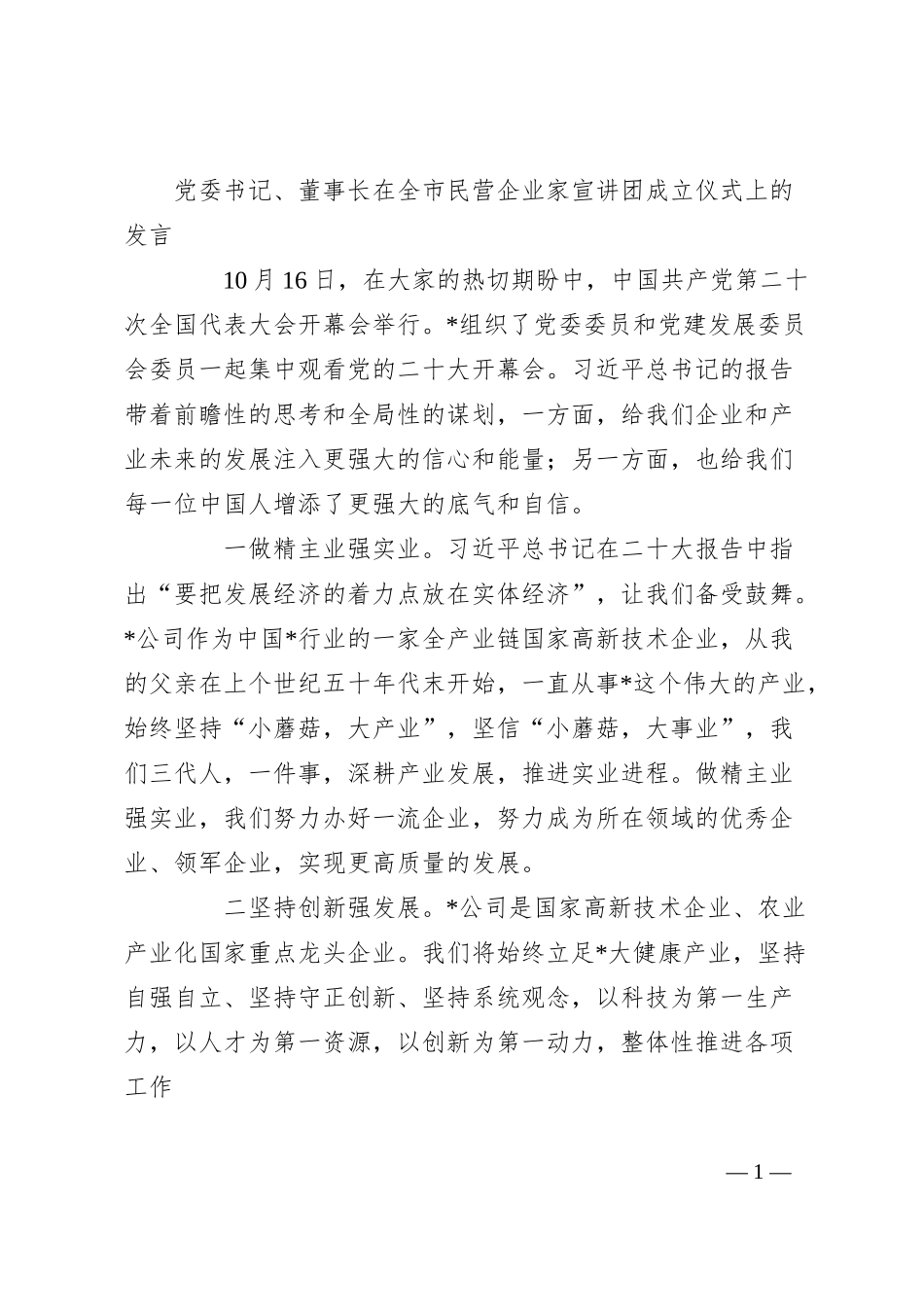 党委书记、董事长在全市民营企业家宣讲团成立仪式上的发言

10月16日，在大家的热切期盼中，中国共产党第二十次全国代表大会开幕会举行。*组织了党委委员和党建发展委员会委员一起集中观看党的二十大开幕会。习近平总书记的报告带着前瞻性的思考和全局性的谋划，一方面，给我们企业和产业未来的发展注入更强大的信心和能量；另一方面，也给我们每一位中国人增添了更强大的底气和自信。

一做精主业强实业。习近平总书记在二十大报告中指出“要把发展经济的着力点放在实体经济”，让我们备受鼓舞。*公司作为中国*行业的一家全产业链国家高新技术企业，从我的父亲在上个世纪五十年代末开始，一直从事*这个伟大的产业，始终坚持“小蘑菇，大产业”，坚信“小蘑菇，大事业”，我们三代人，一件事，深耕产业发展，推进实业进程。做精主业强实业，我们努力办好一流企业，努力成为所在领域的优秀企业、领军企业，实现更高质量的发展。

二坚持创新强发展。*公司是国家高新技术企业、农业产业化国家重点龙头企业。我们将始终立足*大健康产业，坚持自强自立、坚持守正创新、坚持系统观念，以科技为第一生产力，以人才为第一资源，以创新为第一动力，整体性推进各项工作

—1—